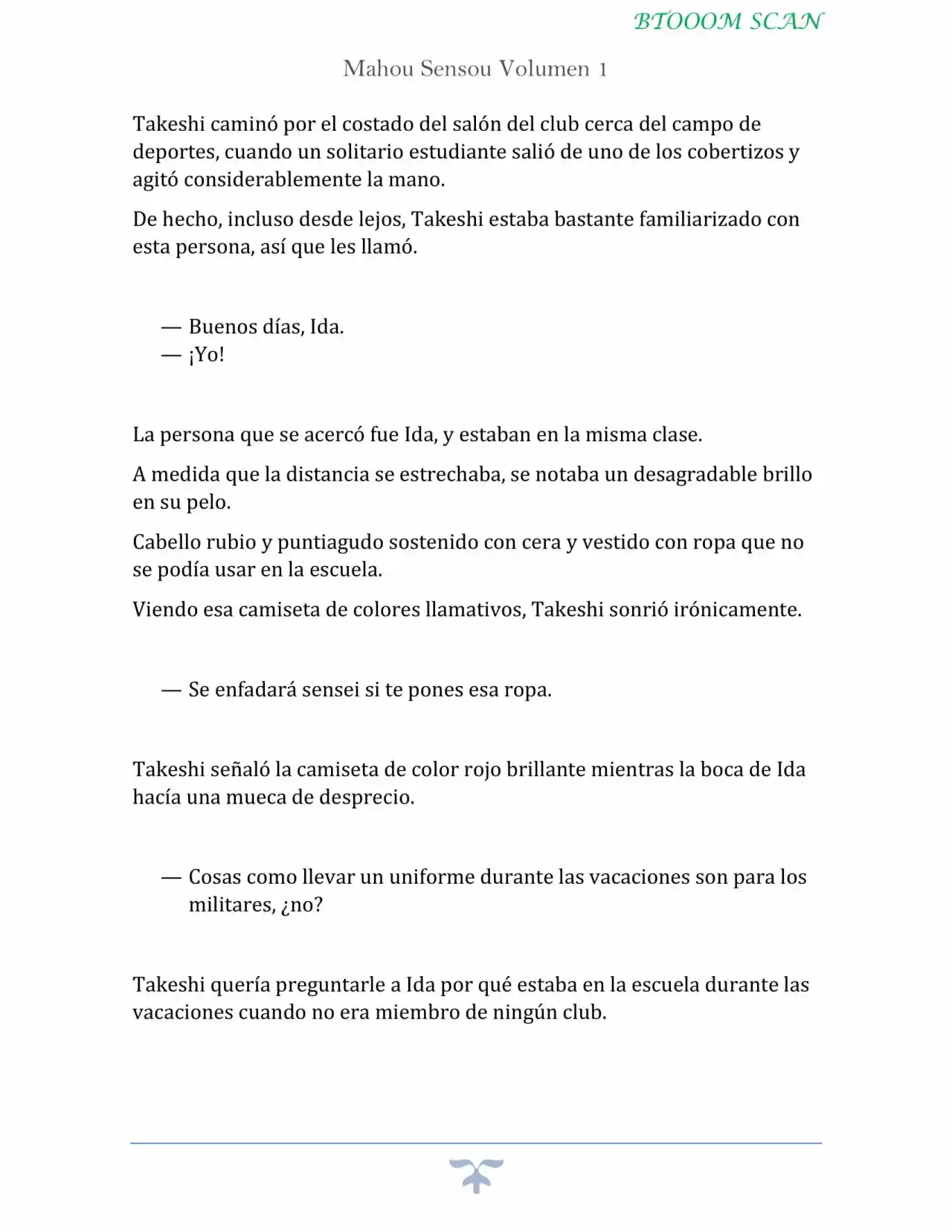 BTOOOM SCAN

Mahou Sensou Volumen 1

Takeshi caminó por el costado del salón del club cerca del campo de deportes, cuando un solitario estudiante salió de uno de los cobertizos y agitó considerablemente la mano.

De hecho, incluso desde lejos, Takeshi estaba bastante familiarizado con esta persona, así que les llamó.

— Buenos días, Ida.
— ¡Yo!

La persona que se acercó fue Ida, y estaban en la misma clase.

A medida que la distancia se estrechaba, se notaba un desagradable brillo en su pelo.

Cabello rubio y puntiagudo sostenido con cera y vestido con ropa que no se podía usar en la escuela.

Viendo esa camiseta de colores llamativos, Takeshi sonrió irónicamente.

— Se enfadará sensei si te pones esa ropa.

Takeshi señaló la camiseta de color rojo brillante mientras la boca de Ida hacía una mueca de desprecio.

— Cosas como llevar un uniforme durante las vacaciones son para los militares, ¿no?

Takeshi quería preguntarle a Ida por qué estaba en la escuela durante las vacaciones cuando no era miembro de ningún club.